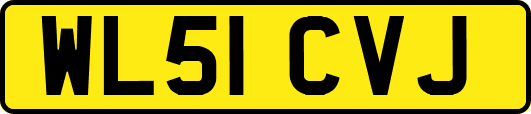 WL51 CVJ